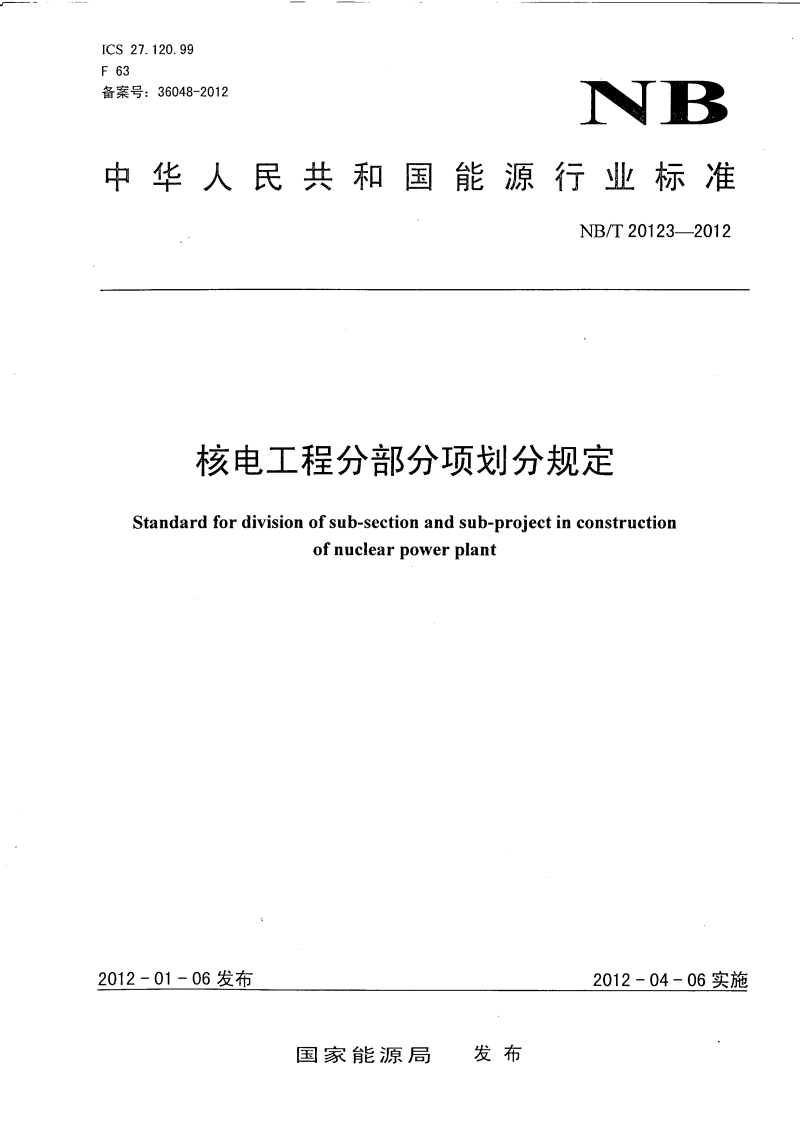 ICS 27.120.99
F 63
备案号：36048-2012

NB

中华人民共和国能源行业标准

NB/T 20123—2012

核电工程分部分项划分规定

Standard for division of sub-section and sub-project in construction of nuclear power plant

2012-01-06 发布

2012-04-06 实施

国家能源局 发布